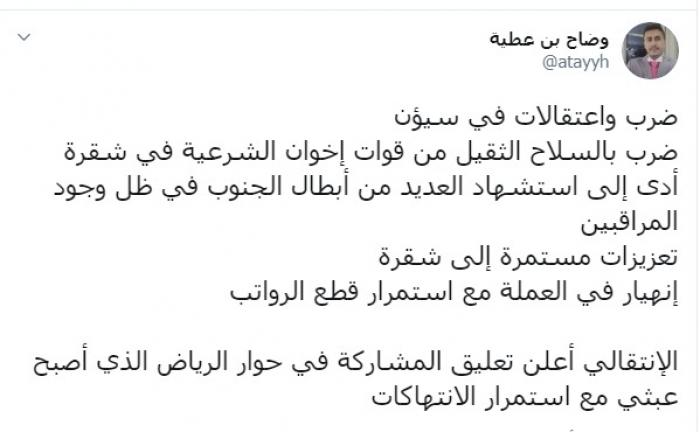 وضاح بن عطية
@atayyh

ضرب واعتقالات في سيؤن
ضرب بالسلاح الثقيل من قوات إخوان الشرعية في شقرة أدى إلى استشهاد العديد من أبطال الجنوب في ظل وجود المراقبين
تعزيزات مستمرة إلى شقرة
إنهيار في العملة مع استمرار قطع الرواتب

الإنتقالي أعلن تعليق المشاركة في حوار الرياض الذي أصبح عبثي مع استمرار الانتهاكات